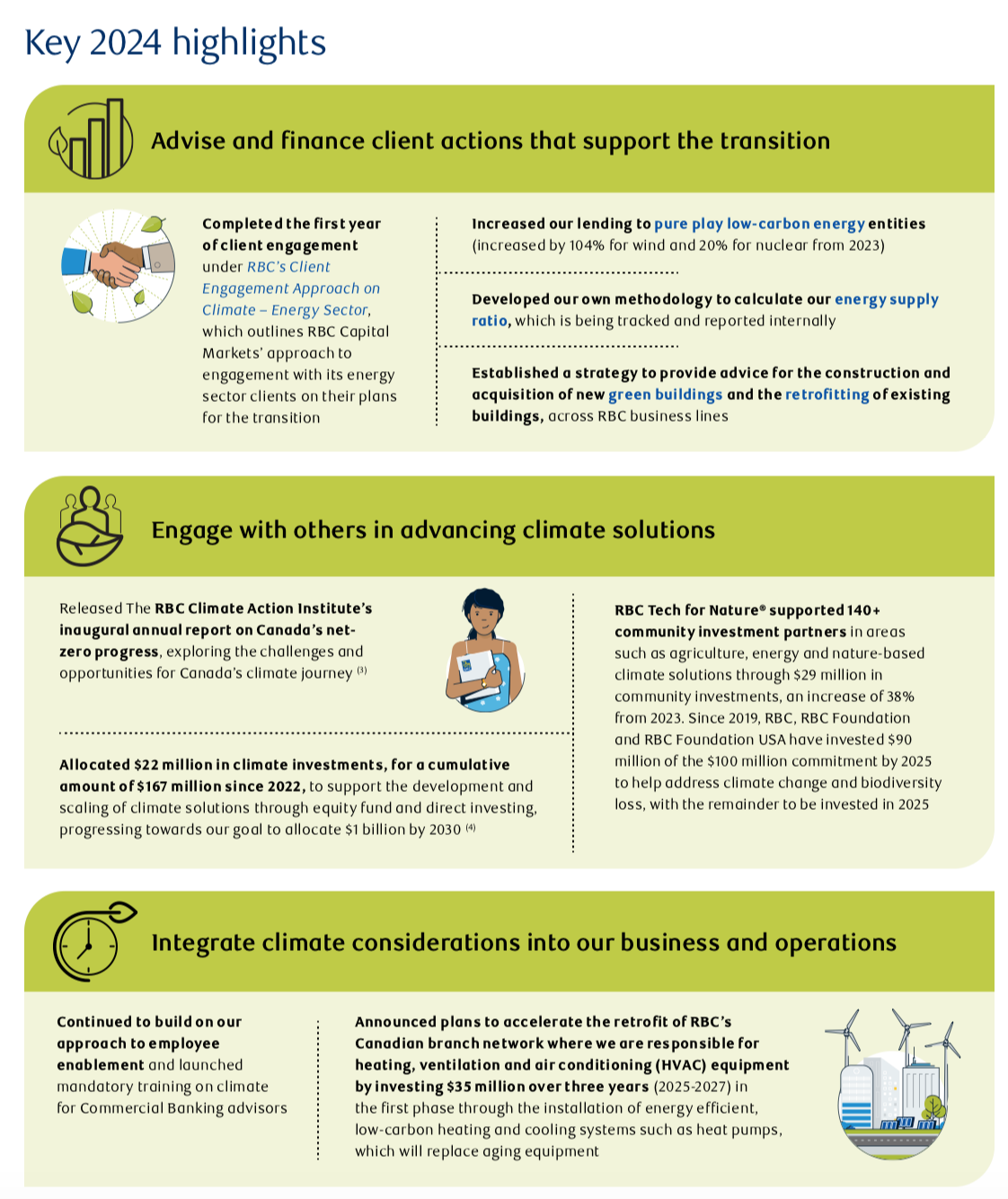 Key 2024 highlights

Advise and finance client actions that support the transition

Completed the first year of client engagement under RBC's Client Engagement Approach on Climate – Energy Sector, which outlines RBC Capital Markets' approach to engagement with its energy sector clients on their plans for the transition

Increased our lending to pure play low-carbon energy entities (increased by 104% for wind and 20% for nuclear from 2023)

Developed our own methodology to calculate our energy supply ratio, which is being tracked and reported internally

Established a strategy to provide advice for the construction and acquisition of new green buildings and the retrofitting of existing buildings, across RBC business lines

Engage with others in advancing climate solutions

Released The RBC Climate Action Institute's inaugural annual report on Canada's net-zero progress, exploring the challenges and opportunities for Canada's climate journey $^{(3)}$

Allocated \$22 million in climate investments, for a cumulative amount of \$167 million since 2022, to support the development and scaling of climate solutions through equity fund and direct investing, progressing towards our goal to allocate \$1 billion by 2030 $^{(4)}$

RBC Tech for Nature® supported 140+ community investment partners in areas such as agriculture, energy and nature-based climate solutions through \$29 million in community investments, an increase of 38% from 2023. Since 2019, RBC, RBC Foundation and RBC Foundation USA have invested \$90 million of the \$100 million commitment by 2025 to help address climate change and biodiversity loss, with the remainder to be invested in 2025

Integrate climate considerations into our business and operations

Continued to build on our approach to employee enablement and launched mandatory training on climate for Commercial Banking advisors

Announced plans to accelerate the retrofit of RBC's Canadian branch network where we are responsible for heating, ventilation and air conditioning (HVAC) equipment by investing \$35 million over three years (2025-2027) in the first phase through the installation of energy efficient, low-carbon heating and cooling systems such as heat pumps, which will replace aging equipment